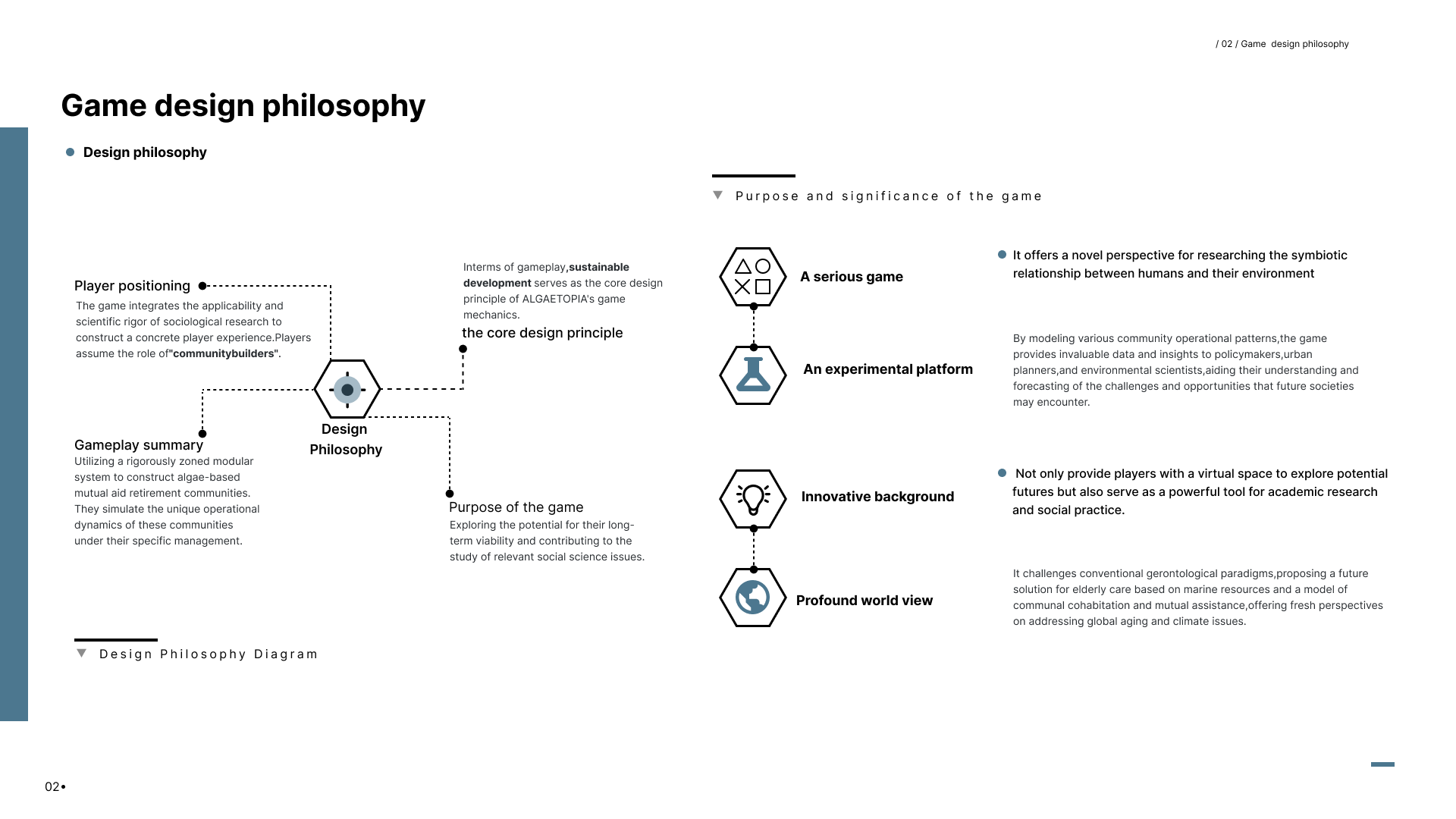 / 02 / Game design philosophy

Game design philosophy

Design philosophy

Player positioning

The game integrates the applicability and scientific rigor of sociological research to construct a concrete player experience.Players assume the role of"communitybuilders".

Interms of gameplay,sustainable development serves as the core design principle of ALGAETOPIA's game mechanics.

the core design principle

Design Philosophy

Gameplay summary

Utilizing a rigorously zoned modular system to construct algae-based mutual aid retirement communities. They simulate the unique operational dynamics of these communities under their specific management.

Purpose of the game

Exploring the potential for their long-term viability and contributing to the study of relevant social science issues.

Design Philosophy Diagram

Purpose and significance of the game

A serious game

It offers a novel perspective for researching the symbiotic relationship between humans and their environment

An experimental platform

By modeling various community operational patterns,the game provides invaluable data and insights to policymakers,urban planners,and environmental scientists,aiding their understanding and forecasting of the challenges and opportunities that future societies may encounter.

Innovative background

Not only provide players with a virtual space to explore potential futures but also serve as a powerful tool for academic research and social practice.

Profound world view

It challenges conventional gerontological paradigms,proposing a future solution for elderly care based on marine resources and a model of communal cohabitation and mutual assistance,offering fresh perspectives on addressing global aging and climate issues.

02•